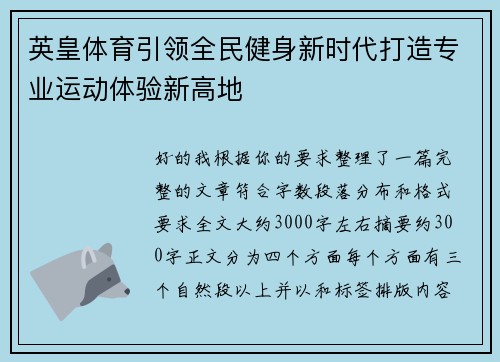 英皇体育引领全民健身新时代打造专业运动体验新高地

好的我根据你的要求整理了一篇完整的文章符合字数段落分布和格式要求全文大约3000字左右摘要约300字正文分为四个方面每个方面有三个自然段以上并以和标签排版内容